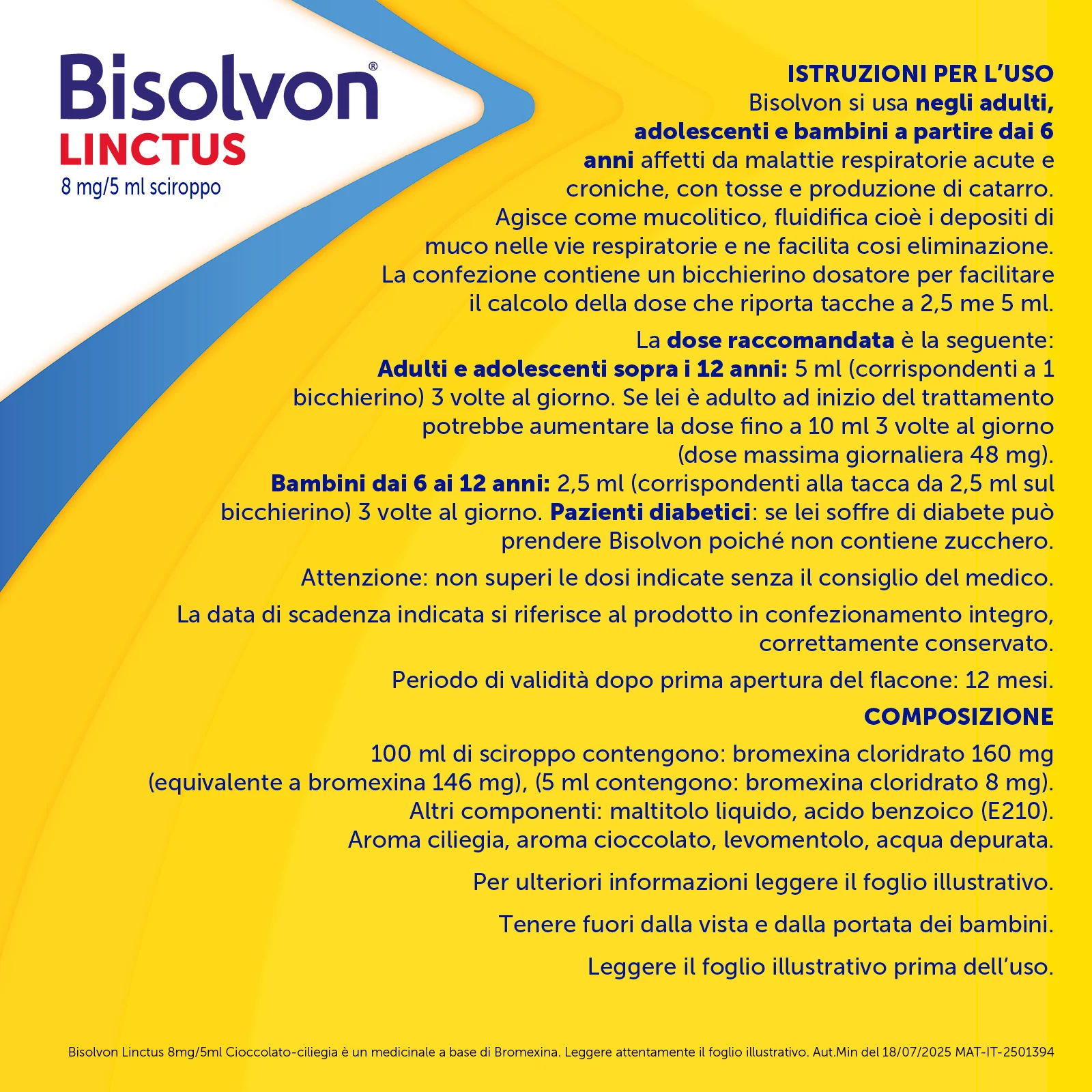 Bisolvon®
LINCTUS
8 mg/5 ml sciroppo

ISTRUZIONI PER L'USO
Bisolvon si usa negli adulti, adolescenti e bambini a partire dai 6 anni affetti da malattie respiratorie acute e croniche, con tosse e produzione di catarro. Agisce come mucolitico, fluidifica cioè i depositi di muco nelle vie respiratorie e ne facilita cosi eliminazione. La confezione contiene un bicchierino dosatore per facilitare il calcolo della dose che riporta tacche a 2,5 me 5 ml.

La dose raccomandata è la seguente:
Adulti e adolescenti sopra i 12 anni: 5 ml (corrispondenti a 1 bicchierino) 3 volte al giorno. Se lei è adulto ad inizio del trattamento potrebbe aumentare la dose fino a 10 ml 3 volte al giorno (dose massima giornaliera 48 mg).
Bambini dai 6 ai 12 anni: 2,5 ml (corrispondenti alla tacca da 2,5 ml sul bicchierino) 3 volte al giorno. Pazienti diabetici: se lei soffre di diabete può prendere Bisolvon poiché non contiene zucchero.

Attenzione: non superi le dosi indicate senza il consiglio del medico.

La data di scadenza indicata si riferisce al prodotto in confezionamento integro, correttamente conservato.

Periodo di validità dopo prima apertura del flacone: 12 mesi.

COMPOSIZIONE

100 ml di sciroppo contengono: bromexina cloridrato 160 mg (equivalente a bromexina 146 mg), (5 ml contengono: bromexina cloridrato 8 mg). Altri componenti: maltitolo liquido, acido benzoico (E210). Aroma ciliegia, aroma cioccolato, levomentolo, acqua depurata.

Per ulteriori informazioni leggere il foglio illustrativo.

Tenere fuori dalla vista e dalla portata dei bambini.

Leggere il foglio illustrativo prima dell'uso.

Bisolvon Linctus 8mg/5ml Cioccolato-ciliegia è un medicinale a base di Bromexina. Leggere attentamente il foglio illustrativo. Aut.Min del 18/07/2025 MAT-IT-2501394